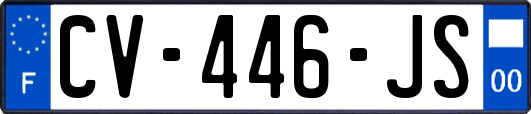 F
CV-446-JS
00